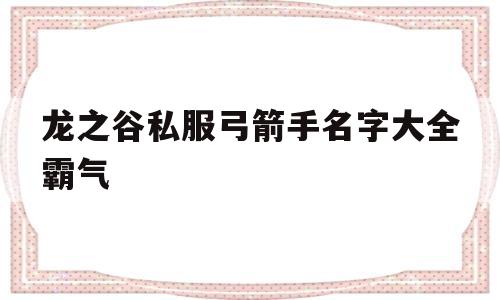 龙之谷私服弓箭手名字大全霸气